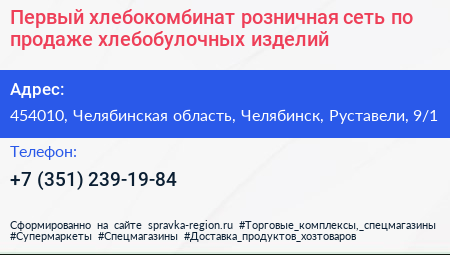 Первый хлебокомбинат розничная сеть по продаже хлебобулочных изделий

Адрес:

454010, Челябинская область, Челябинск, Руставели, 9/1

Телефон:

+7 (351) 239-19-84

Сформированно на сайте spravka-region.ru #Торговые_комплексы,_спецмагазины #Супермаркеты #Спецмагазины #Доставка_продуктов_хозтоваров